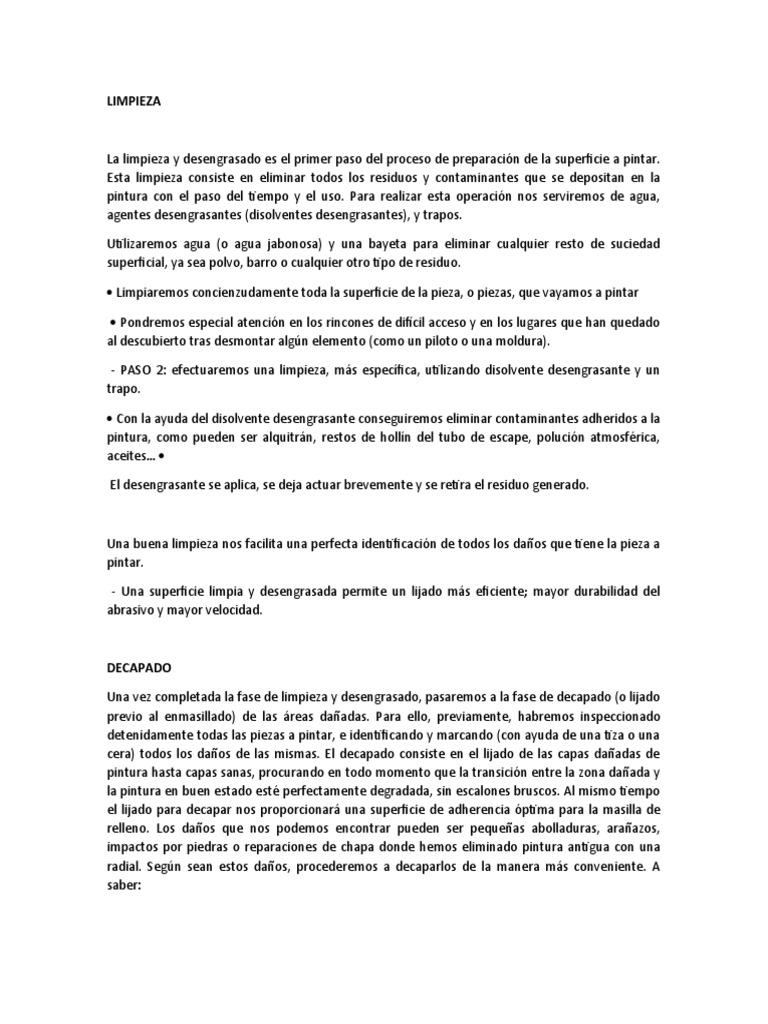 LIMPIEZA

La limpieza y desengrasado es el primer paso del proceso de preparación de la superficie a pintar. Esta limpieza consiste en eliminar todos los residuos y contaminantes que se depositan en la pintura con el paso del tiempo y el uso. Para realizar esta operación nos serviremos de agua, agentes desengrasantes (disolventes desengrasantes), y trapos.

Utilizaremos agua (o agua jabonosa) y una bayeta para eliminar cualquier resto de suciedad superficial, ya sea polvo, barro o cualquier otro tipo de residuo.

• Limpiaremos concienzudamente toda la superficie de la pieza, o piezas, que vayamos a pintar

• Pondremos especial atención en los rincones de difícil acceso y en los lugares que han quedado al descubierto tras desmontar algún elemento (como un piloto o una moldura).

- PASO 2: efectuaremos una limpieza, más específica, utilizando disolvente desengrasante y un trapo.

• Con la ayuda del disolvente desengrasante conseguiremos eliminar contaminantes adheridos a la pintura, como pueden ser alquitrán, restos de hollín del tubo de escape, polución atmosférica, aceites... •

El desengrasante se aplica, se deja actuar brevemente y se retira el residuo generado.

Una buena limpieza nos facilita una perfecta identificación de todos los daños que tiene la pieza a pintar.

- Una superficie limpia y desengrasada permite un lijado más eficiente; mayor durabilidad del abrasivo y mayor velocidad.

DECAPADO

Una vez completada la fase de limpieza y desengrasado, pasaremos a la fase de decapado (o lijado previo al enmasillado) de las áreas dañadas. Para ello, previamente, habremos inspeccionado detenidamente todas las piezas a pintar, e identificando y marcando (con ayuda de una tiza o una cera) todos los daños de las mismas. El decapado consiste en el lijado de las capas dañadas de pintura hasta capas sanas, procurando en todo momento que la transición entre la zona dañada y la pintura en buen estado esté perfectamente degradada, sin escalones bruscos. Al mismo tiempo el lijado para decapar nos proporcionará una superficie de adherencia óptima para la masilla de relleno. Los daños que nos podemos encontrar pueden ser pequeñas abolladuras, arañazos, impactos por piedras o reparaciones de chapa donde hemos eliminado pintura antigua con una radial. Según sean estos daños, procederemos a decaparlos de la manera más conveniente. A saber: